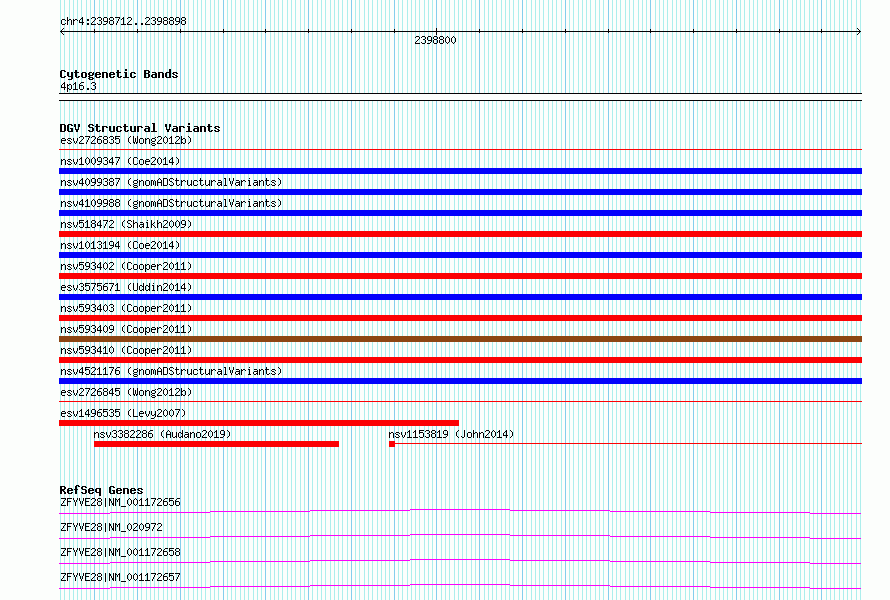 chr4:2398712..2398898

2398800

Cytogenetic Bands
4p16.3

DGV Structural Variants
esv2726835 (Wong2012b)
nsv1009347 (Coe2014)
nsv4099387 (gnomADStructuralVariants)
nsv4109988 (gnomADStructuralVariants)
nsv518472 (Shaikh2009)
nsv1013194 (Coe2014)
nsv593402 (Cooper2011)
esv3575671 (Uddin2014)
nsv593403 (Cooper2011)
nsv593409 (Cooper2011)
nsv593410 (Cooper2011)
nsv4521176 (gnomADStructuralVariants)
esv2726845 (Wong2012b)
esv1496535 (Levy2007)
nsv3382286 (Audano2019)
nsv1153819 (John2014)

RefSeq Genes
ZFYVE28|NM_001172656
ZFYVE28|NM_020972
ZFYVE28|NM_001172658
ZFYVE28|NM_001172657